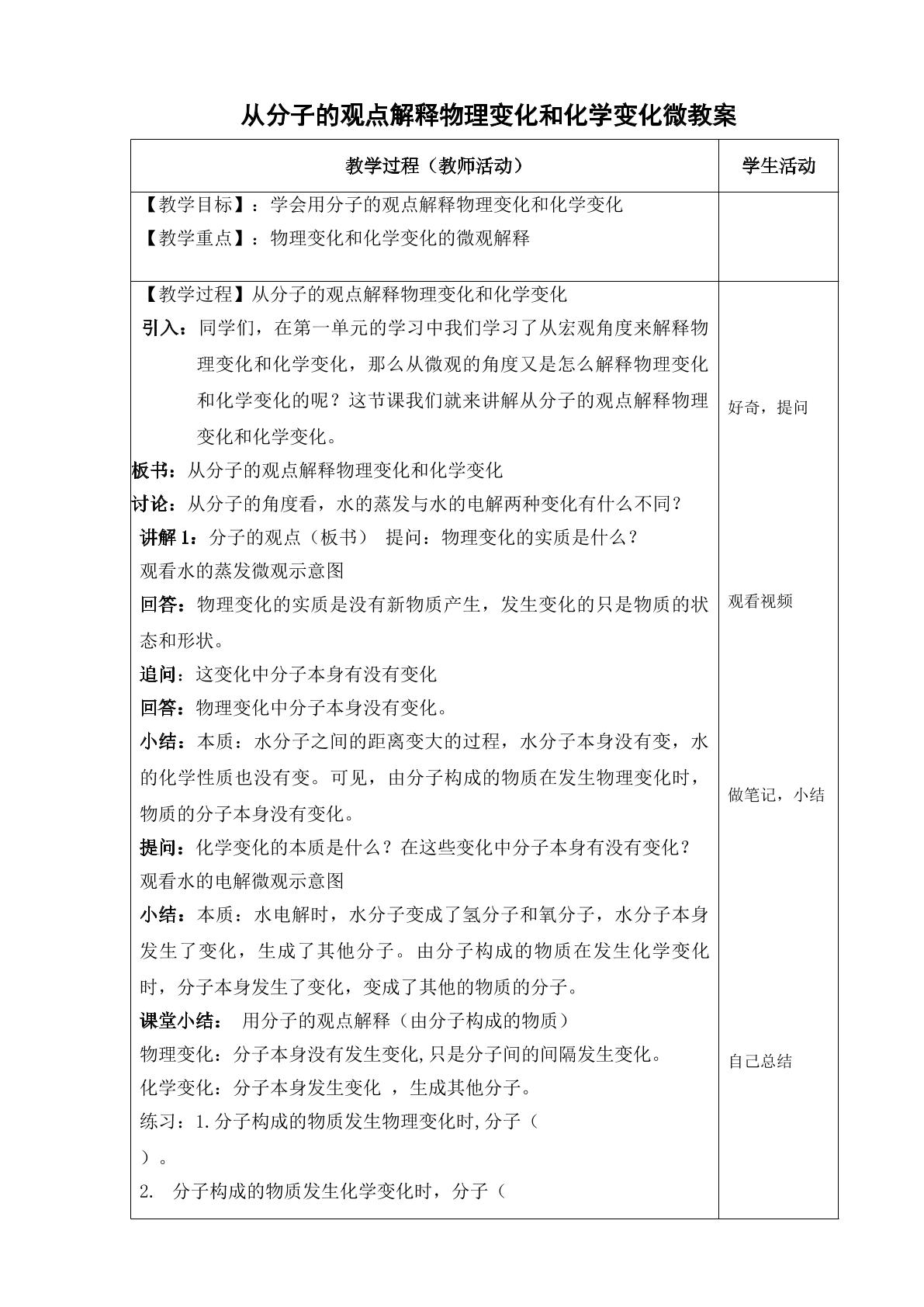 从分子的观点解释物理变化和化学变化微教案

| 教学过程（教师活动） | 学生活动 |
|---|---|
| 【教学目标】：学会用分子的观点解释物理变化和化学变化 【教学重点】：物理变化和化学变化的微观解释 | |
| 【教学过程】从分子的观点解释物理变化和化学变化 引入：同学们，在第一单元的学习中我们学习了从宏观角度来解释物理变化和化学变化，那么从微观的角度又是怎么解释物理变化和化学变化的呢？这节课我们就来讲解从分子的观点解释物理变化和化学变化。 板书：从分子的观点解释物理变化和化学变化 讨论：从分子的角度看，水的蒸发与水的电解两种变化有什么不同？ 讲解1：分子的观点（板书） 提问：物理变化的实质是什么？ 观看水的蒸发微观示意图 回答：物理变化的实质是没有新物质产生，发生变化的只是物质的状态和形状。 追问：这变化中分子本身有没有变化 回答：物理变化中分子本身没有变化。 小结：本质：水分子之间的距离变大的过程，水分子本身没有变，水的化学性质也没有变。可见，由分子构成的物质在发生物理变化时，物质的分子本身没有变化。 提问：化学变化的本质是什么？在这些变化中分子本身有没有变化？ 观看水的电解微观示意图 小结：本质：水电解时，水分子变成了氢分子和氧分子，水分子本身发生了变化，生成了其他分子。由分子构成的物质在发生化学变化时，分子本身发生了变化，变成了其他的物质的分子。 课堂小结： 用分子的观点解释（由分子构成的物质） 物理变化：分子本身没有发生变化,只是分子间的间隔发生变化。 化学变化：分子本身发生变化 ，生成其他分子。 练习：1.分子构成的物质发生物理变化时,分子（ ）。 2. 分子构成的物质发生化学变化时，分子（ | 好奇，提问 观看视频 做笔记，小结 自己总结 |